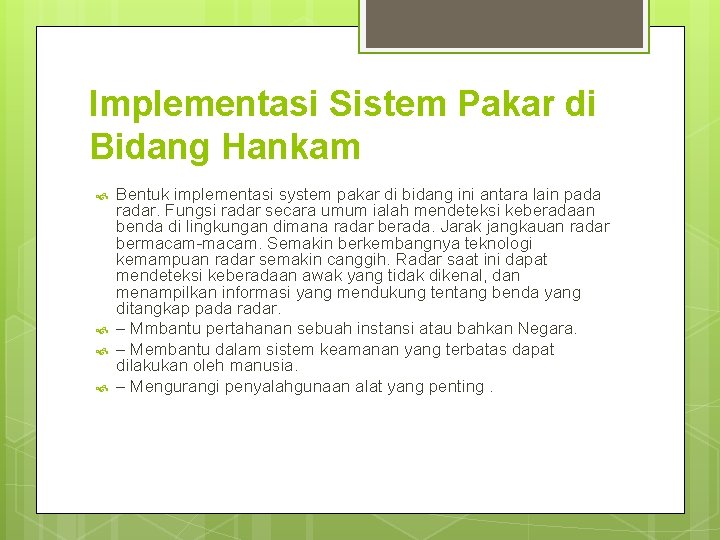 Implementasi Sistem Pakar di Bidang Hankam

Bentuk implementasi system pakar di bidang ini antara lain pada radar. Fungsi radar secara umum ialah mendeteksi keberadaan benda di lingkungan dimana radar berada. Jarak jangkauan radar bermacam-macam. Semakin berkembangnya teknologi kemampuan radar semakin canggih. Radar saat ini dapat mendeteksi keberadaan awak yang tidak dikenal, dan menampilkan informasi yang mendukung tentang benda yang ditangkap pada radar.

– Mmbantu pertahanan sebuah instansi atau bahkan Negara.

– Membantu dalam sistem keamanan yang terbatas dapat dilakukan oleh manusia.

– Mengurangi penyalahgunaan alat yang penting .